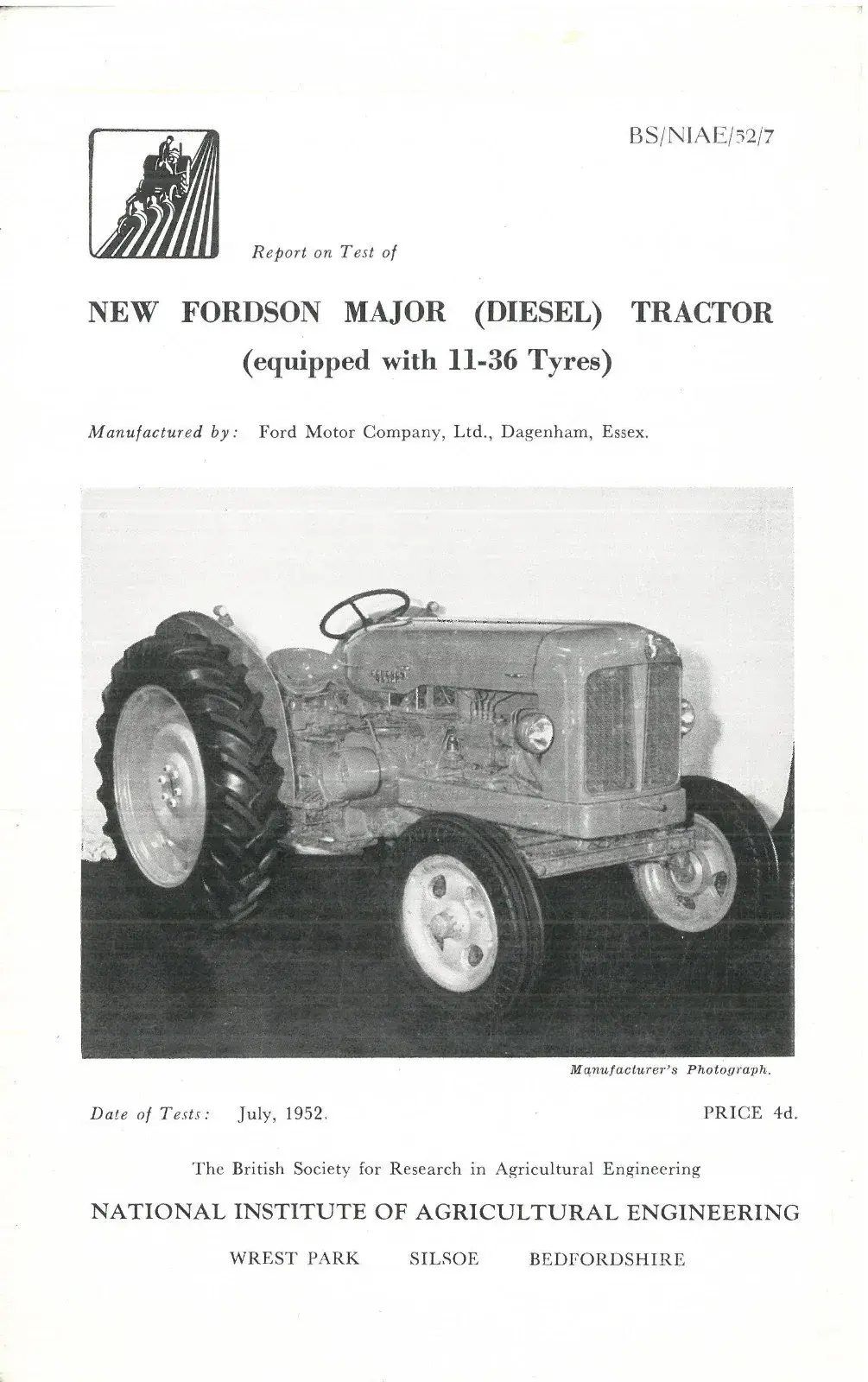 BS/NIAE/52/7

Report on Test of

NEW FORDSON MAJOR (DIESEL) TRACTOR
(equipped with 11-36 Tyres)

Manufactured by: Ford Motor Company, Ltd., Dagenham, Essex.

Manufacturer's Photograph.

Date of Tests: July, 1952.

PRICE 4d.

The British Society for Research in Agricultural Engineering

NATIONAL INSTITUTE OF AGRICULTURAL ENGINEERING

WREST PARK SILSOE BEDFORDSHIRE